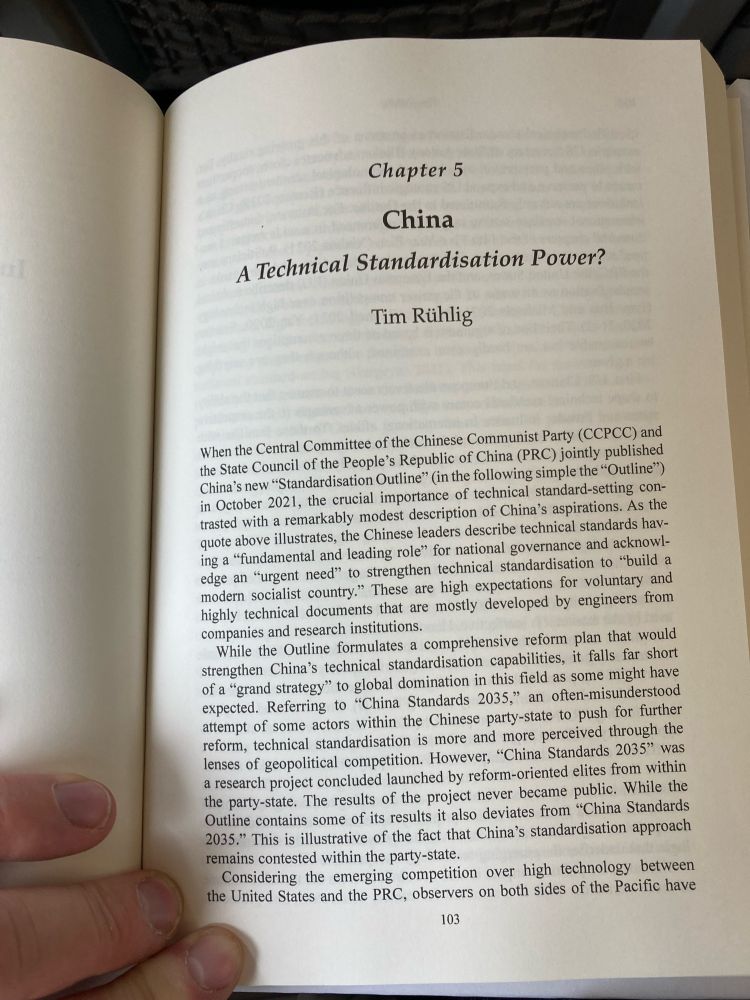 Chapter 5

China

A Technical Standardisation Power?

Tim Rühlig

When the Central Committee of the Chinese Communist Party (CCPCC) and the State Council of the People's Republic of China (PRC) jointly published China's new "Standardisation Outline" (in the following simple the "Outline") in October 2021, the crucial importance of technical standard-setting contrasted with a remarkably modest description of China's aspirations. As the quote above illustrates, the Chinese leaders describe technical standards having a "fundamental and leading role" for national governance and acknowledge an "urgent need" to strengthen technical standardisation to "build a modern socialist country." These are high expectations for voluntary and highly technical documents that are mostly developed by engineers from companies and research institutions.

While the Outline formulates a comprehensive reform plan that would strengthen China's technical standardisation capabilities, it falls far short of a "grand strategy" to global domination in this field as some might have expected. Referring to "China Standards 2035," an often-misunderstood attempt of some actors within the Chinese party-state to push for further reform, technical standardisation is more and more perceived through the lenses of geopolitical competition. However, "China Standards 2035" was a research project concluded launched by reform-oriented elites from within the party-state. The results of the project never became public. While the Outline contains some of its results it also deviates from "China Standards 2035." This is illustrative of the fact that China's standardisation approach remains contested within the party-state.

Considering the emerging competition over high technology between the United States and the PRC, observers on both sides of the Pacific have

103